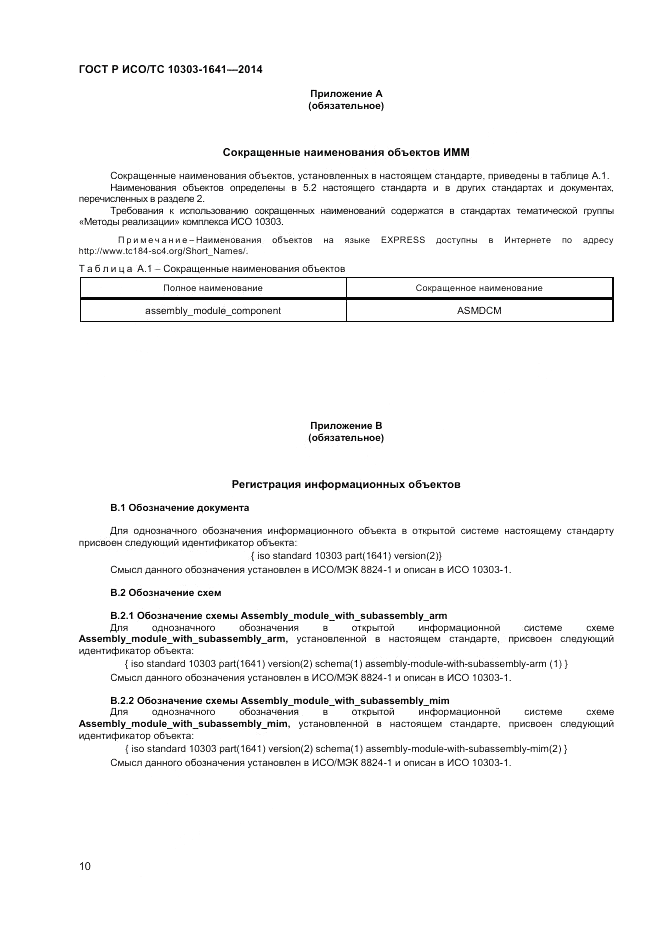 ГОСТ Р ИСО/ТС 10303-1641—2014

Приложение А
(обязательное)

Сокращенные наименования объектов ИММ

Сокращенные наименования объектов, установленных в настоящем стандарте, приведены в таблице А.1.

Наименования объектов определены в 5.2 настоящего стандарта и в других стандартах и документах, перечисленных в разделе 2.

Требования к использованию сокращенных наименований содержатся в стандартах тематической группы «Методы реализации» комплекса ИСО 10303.

Примечание – Наименования объектов на языке EXPRESS доступны в Интернете по адресу http://www.tc184-sc4.org/Short_Names/.

Таблица А.1 – Сокращенные наименования объектов

| Полное наименование | Сокращенное наименование |
|---|---|
| assembly_module_component | ASMDCM |

Приложение В
(обязательное)

Регистрация информационных объектов

В.1 Обозначение документа

Для однозначного обозначения информационного объекта в открытой системе настоящему стандарту присвоен следующий идентификатор объекта:

{ iso standard 10303 part(1641) version(2)}

Смысл данного обозначения установлен в ИСО/МЭК 8824-1 и описан в ИСО 10303-1.

В.2 Обозначение схем

В.2.1 Обозначение схемы Assembly_module_with_subassembly_arm

Для однозначного обозначения в открытой информационной системе схеме Assembly_module_with_subassembly_arm, установленной в настоящем стандарте, присвоен следующий идентификатор объекта:

{ iso standard 10303 part(1641) version(2) schema(1) assembly-module-with-subassembly-arm (1) }

Смысл данного обозначения установлен в ИСО/МЭК 8824-1 и описан в ИСО 10303-1.

В.2.2 Обозначение схемы Assembly_module_with_subassembly_mim

Для однозначного обозначения в открытой информационной системе схеме Assembly_module_with_subassembly_mim, установленной в настоящем стандарте, присвоен следующий идентификатор объекта:

{ iso standard 10303 part(1641) version(2) schema(1) assembly-module-with-subassembly-mim(2) }

Смысл данного обозначения установлен в ИСО/МЭК 8824-1 и описан в ИСО 10303-1.

10